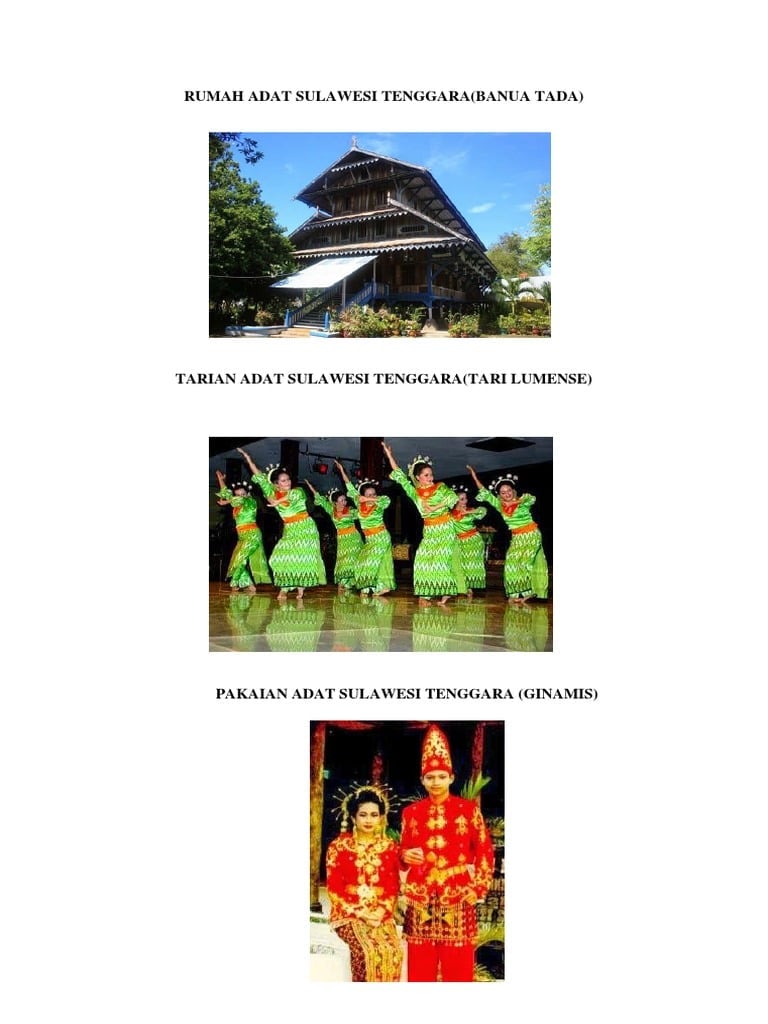 RUMAH ADAT SULAWESI TENGGARA(BANUA TADA)

TARIAN ADAT SULAWESI TENGGARA(TARI LUMENSE)

PAKAIAN ADAT SULAWESI TENGGARA (GINAMIS)